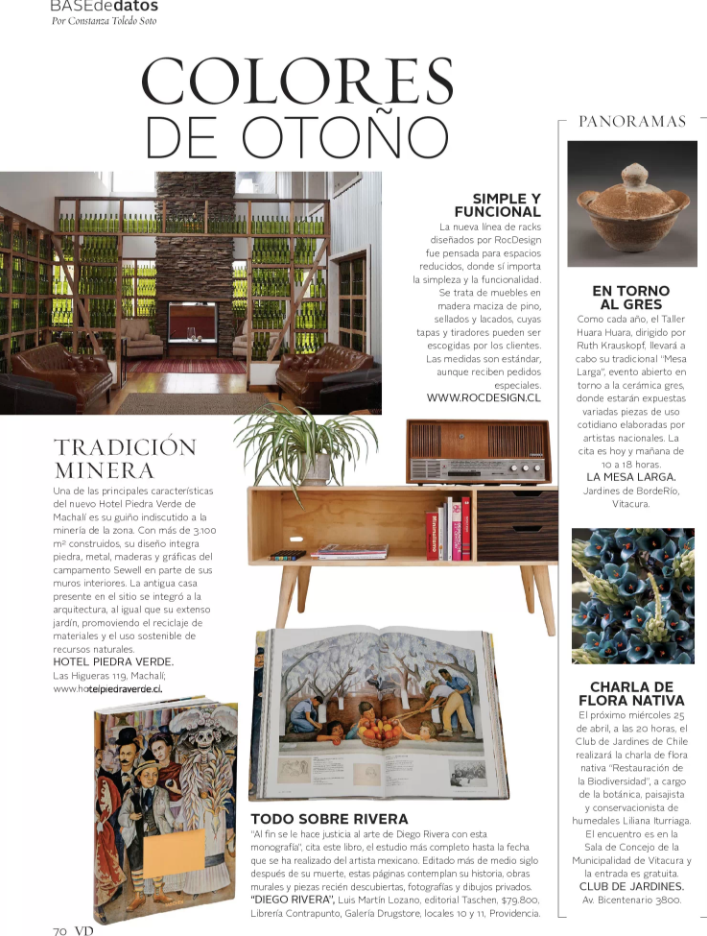 BASEdedatos
Por Constanza Toledo Soto

COLORES DE OTOÑO

SIMPLE Y FUNCIONAL
La nueva línea de racks diseñados por RocDesign fue pensada para espacios reducidos, donde sí importa la simpleza y la funcionalidad. Se trata de muebles en madera maciza de pino, sellados y lacados, cuyas tapas y tiradores pueden ser escogidas por los clientes. Las medidas son estándar, aunque reciben pedidos especiales.
WWW.ROCDESIGN.CL

TRADICIÓN MINERA
Una de las principales características del nuevo Hotel Piedra Verde de Machalí es su guiño indiscutido a la minería de la zona. Con más de 3.100 m² construidos, su diseño integra piedra, metal, maderas y gráficas del campamento Sewell en parte de sus muros interiores. La antigua casa presente en el sitio se integró a la arquitectura, al igual que su extenso jardín, promoviendo el reciclaje de materiales y el uso sostenible de recursos naturales.
HOTEL PIEDRA VERDE.
Las Higueras 119, Machalí; www.hotelpiedraverde.cl.

TODO SOBRE RIVERA
"Al fin se le hace justicia al arte de Diego Rivera con esta monografía", cita este libro, el estudio más completo hasta la fecha que se ha realizado del artista mexicano. Editado más de medio siglo después de su muerte, estas páginas contemplan su historia, obras murales y piezas recién descubiertas, fotografías y dibujos privados.
"DIEGO RIVERA", Luis Martín Lozano, editorial Taschen, $79.800, Librería Contrapunto, Galería Drugstore, locales 10 y 11, Providencia.

PANORAMAS

EN TORNO AL GRES
Como cada año, el Taller Huara Huara, dirigido por Ruth Krauskopf, llevará a cabo su tradicional "Mesa Larga", evento abierto en torno a la cerámica gres, donde estarán expuestas variadas piezas de uso cotidiano elaboradas por artistas nacionales. La cita es hoy y mañana de 10 a 18 horas.
LA MESA LARGA.
Jardines de BordeRío, Vitacura.

CHARLA DE FLORA NATIVA
El próximo miércoles 25 de abril, a las 20 horas, el Club de Jardines de Chile realizará la charla de flora nativa "Restauración de la Biodiversidad", a cargo de la botánica, paisajista y conservacionista de humedales Liliana Iturriaga. El encuentro es en la Sala de Concejo de la Municipalidad de Vitacura y la entrada es gratuita.
CLUB DE JARDINES.
Av. Bicentenario 3800.

70 VD